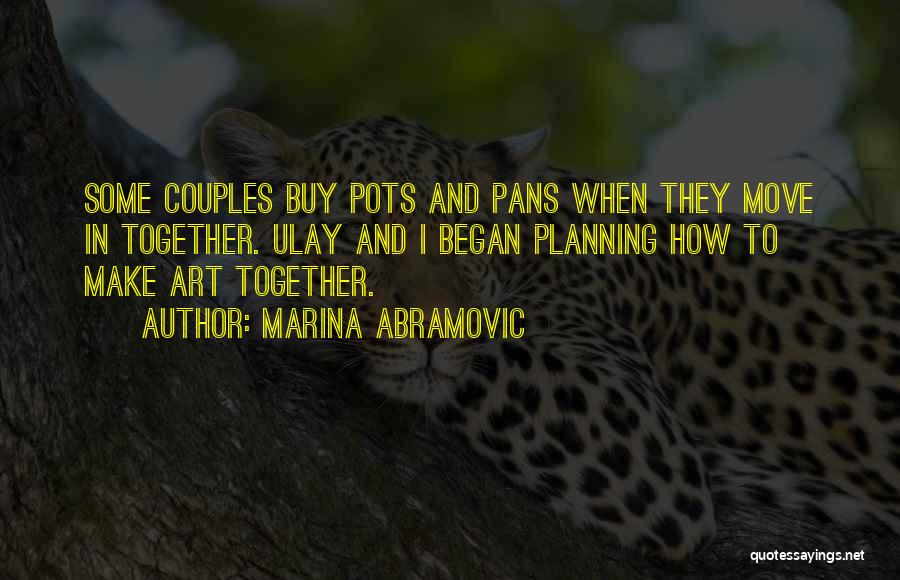 SOME COUPLES BUY POTS AND PANS WHEN THEY MOVE IN TOGETHER. ULAY AND I BEGAN PLANNING HOW TO MAKE ART TOGETHER.

AUTHOR: MARINA ABRAMOVIC

quotessayings.net